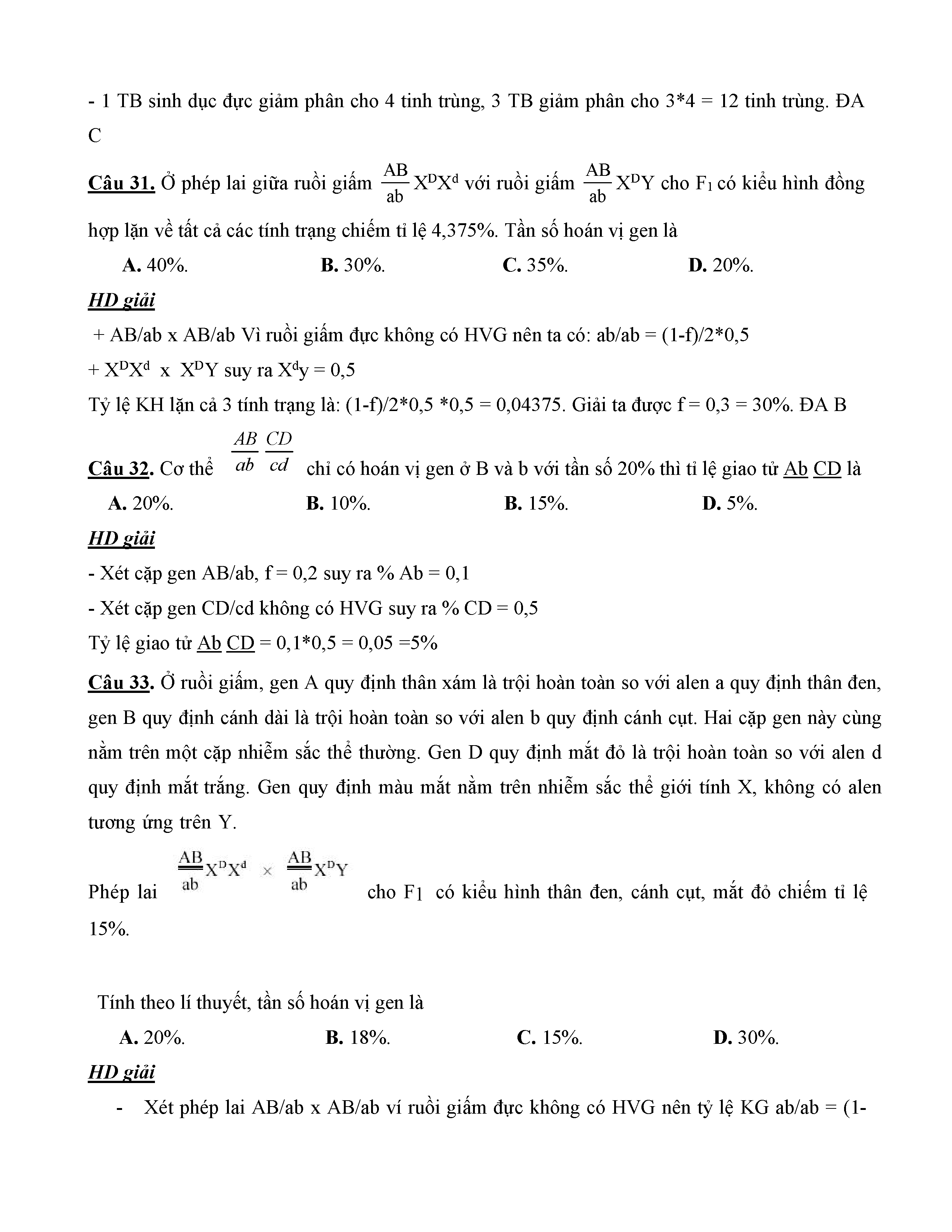 - 1 TB sinh dục đực giảm phân cho 4 tinh trùng, 3 TB giảm phân cho 3*4 = 12 tinh trùng. ĐA C

Câu 31. Ở phép lai giữa ruồi giấm $\frac{AB}{ab}X^DX^d$ với ruồi giấm $\frac{AB}{ab}X^DY$ cho $F_1$ có kiểu hình đồng hợp lặn về tất cả các tính trạng chiếm tỉ lệ 4,375%. Tần số hoán vị gen là

A. 40%. B. 30%. C. 35%. D. 20%.

HD giải

+ AB/ab x AB/ab Vì ruồi giấm đực không có HVG nên ta có: ab/ab = (1-f)/2*0,5

+ $X^DX^d$ x $X^DY$ suy ra $X^dy$ = 0,5

Tỷ lệ KH lặn cả 3 tính trạng là: (1-f)/2*0,5 *0,5 = 0,04375. Giải ta được f = 0,3 = 30%. ĐA B

Câu 32. Cơ thể $\frac{AB}{ab}\frac{CD}{cd}$ chỉ có hoán vị gen ở B và b với tần số 20% thì tỉ lệ giao tử Ab CD là

A. 20%. B. 10%. B. 15%. D. 5%.

HD giải

- Xét cặp gen AB/ab, f = 0,2 suy ra % Ab = 0,1

- Xét cặp gen CD/cd không có HVG suy ra % CD = 0,5

Tỷ lệ giao tử Ab CD = 0,1*0,5 = 0,05 =5%

Câu 33. Ở ruồi giấm, gen A quy định thân xám là trội hoàn toàn so với alen a quy định thân đen, gen B quy định cánh dài là trội hoàn toàn so với alen b quy định cánh cụt. Hai cặp gen này cùng nằm trên một cặp nhiễm sắc thể thường. Gen D quy định mắt đỏ là trội hoàn toàn so với alen d quy định mắt trắng. Gen quy định màu mắt nằm trên nhiễm sắc thể giới tính X, không có alen tương ứng trên Y.

Phép lai $\frac{AB}{ab}X^DX^d \times \frac{AB}{ab}X^DY$ cho F1 có kiểu hình thân đen, cánh cụt, mắt đỏ chiếm tỉ lệ 15%.

Tính theo lí thuyết, tần số hoán vị gen là

A. 20%. B. 18%. C. 15%. D. 30%.

HD giải

- Xét phép lai AB/ab x AB/ab ví ruồi giấm đực không có HVG nên tỷ lệ KG ab/ab = (1-